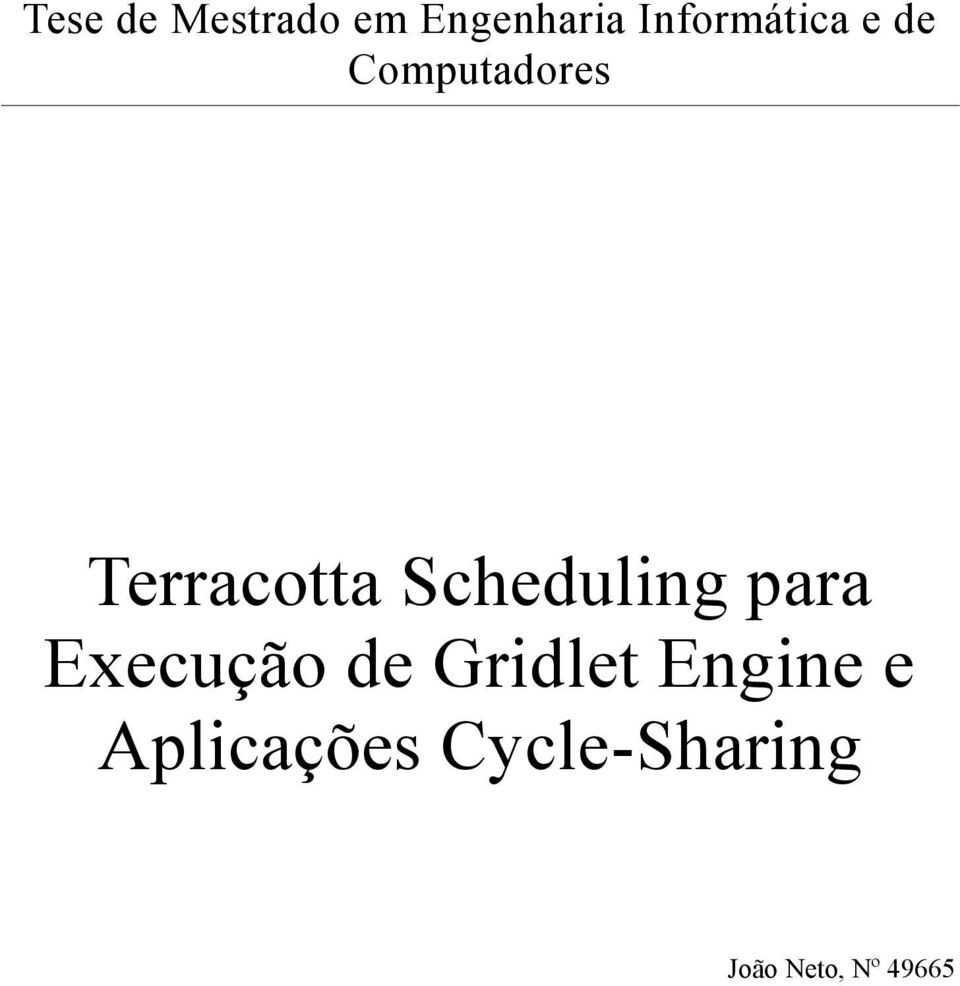 Tese de Mestrado em Engenharia Informática e de Computadores

Terracotta Scheduling para Execução de Gridlet Engine e Aplicações Cycle-Sharing

João Neto, Nº 49665